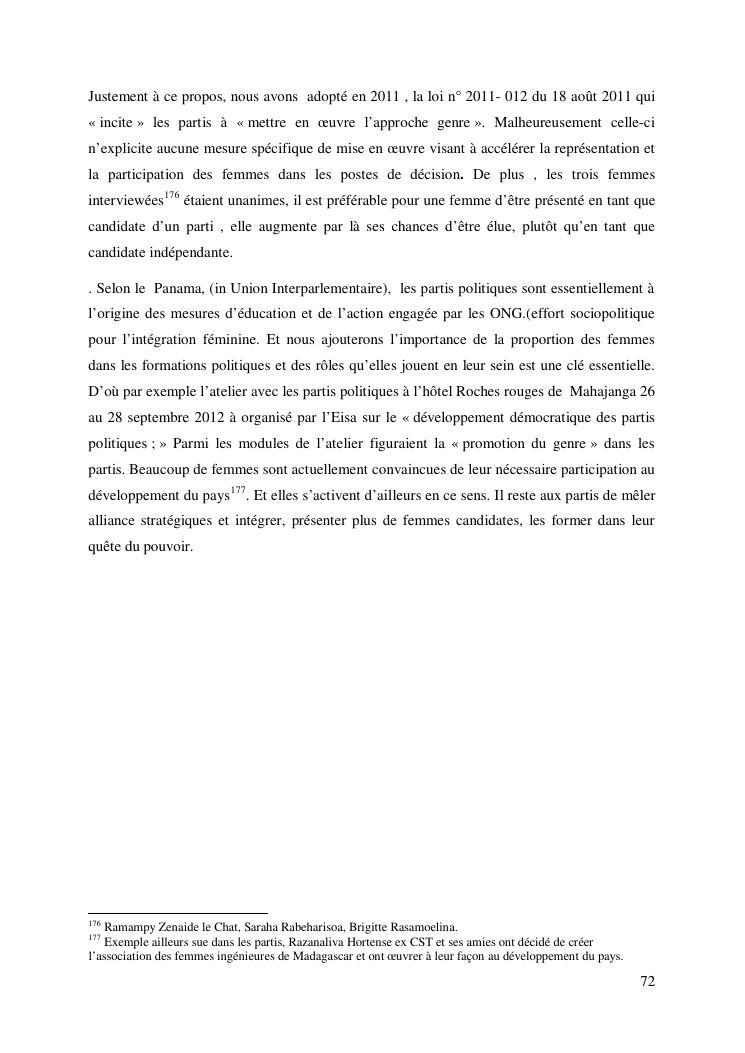 Justement à ce propos, nous avons adopté en 2011 , la loi n° 2011- 012 du 18 août 2011 qui « incite » les partis à « mettre en œuvre l'approche genre ». Malheureusement celle-ci n'explicite aucune mesure spécifique de mise en œuvre visant à accélérer la représentation et la participation des femmes dans les postes de décision. De plus , les trois femmes interviewées$^{176}$ étaient unanimes, il est préférable pour une femme d'être présenté en tant que candidate d'un parti , elle augmente par là ses chances d'être élue, plutôt qu'en tant que candidate indépendante.

. Selon le Panama, (in Union Interparlementaire), les partis politiques sont essentiellement à l'origine des mesures d'éducation et de l'action engagée par les ONG.(effort sociopolitique pour l'intégration féminine. Et nous ajouterons l'importance de la proportion des femmes dans les formations politiques et des rôles qu'elles jouent en leur sein est une clé essentielle. D'où par exemple l'atelier avec les partis politiques à l'hôtel Roches rouges de Mahajanga 26 au 28 septembre 2012 à organisé par l'Eisa sur le « développement démocratique des partis politiques ; » Parmi les modules de l'atelier figuraient la « promotion du genre » dans les partis. Beaucoup de femmes sont actuellement convaincues de leur nécessaire participation au développement du pays$^{177}$. Et elles s'activent d'ailleurs en ce sens. Il reste aux partis de mêler alliance stratégiques et intégrer, présenter plus de femmes candidates, les former dans leur quête du pouvoir.

$^{176}$ Ramampy Zenaide le Chat, Saraha Rabeharisoa, Brigitte Rasamoelina.
$^{177}$ Exemple ailleurs sue dans les partis, Razanaliva Hortense ex CST et ses amies ont décidé de créer l'association des femmes ingénieures de Madagascar et ont œuvrer à leur façon au développement du pays.

72